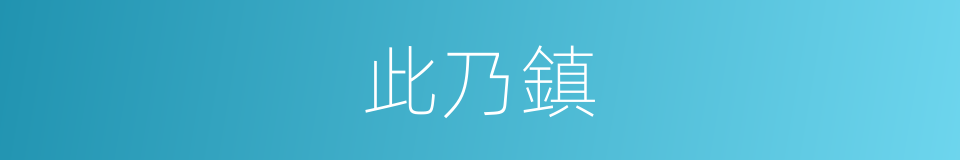 此乃鎮